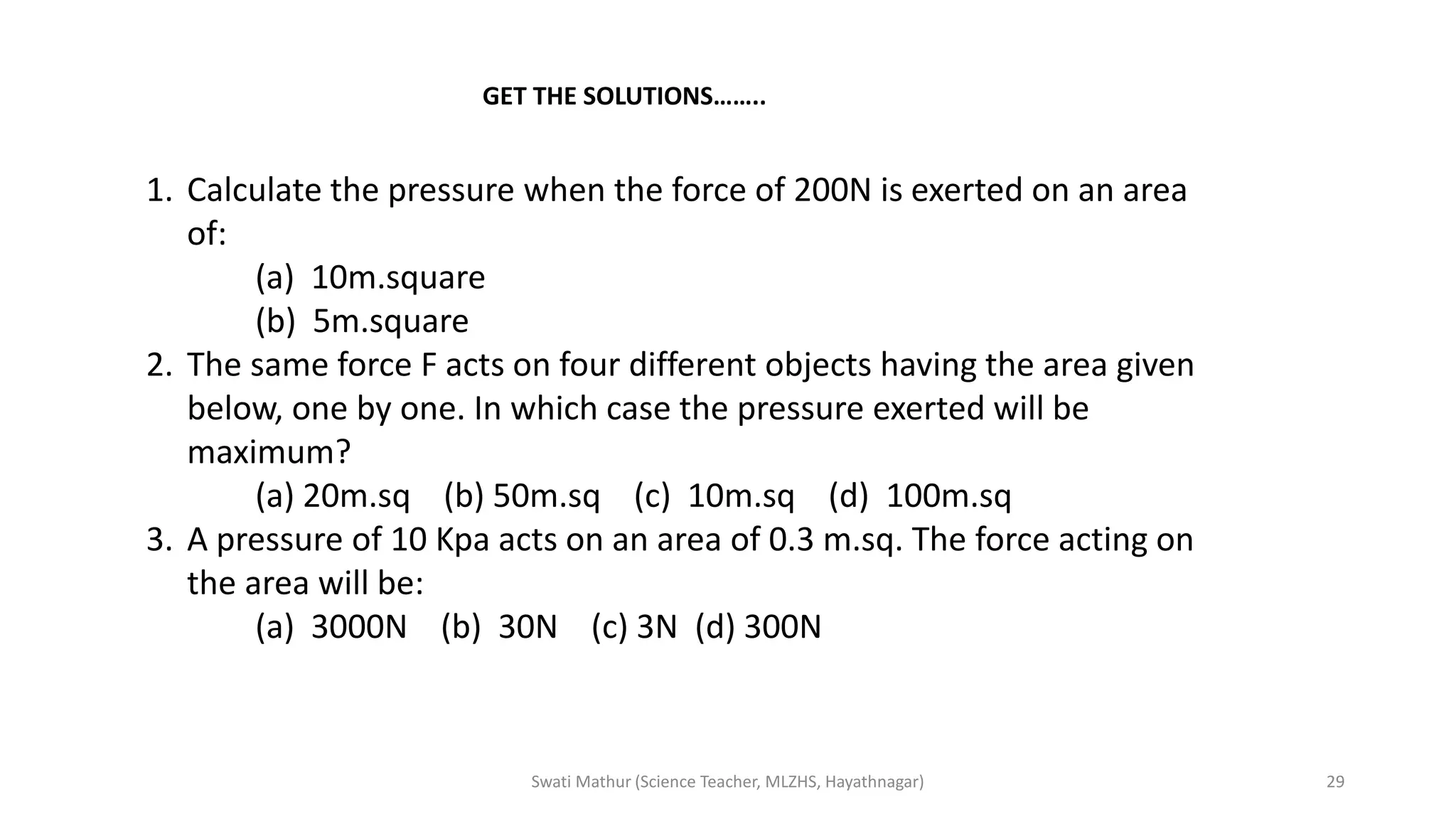 GET THE SOLUTIONS……..

1. Calculate the pressure when the force of 200N is exerted on an area of:
(a) 10m.square
(b) 5m.square
2. The same force F acts on four different objects having the area given below, one by one. In which case the pressure exerted will be maximum?
(a) 20m.sq (b) 50m.sq (c) 10m.sq (d) 100m.sq
3. A pressure of 10 Kpa acts on an area of 0.3 m.sq. The force acting on the area will be:
(a) 3000N (b) 30N (c) 3N (d) 300N

Swati Mathur (Science Teacher, MLZHS, Hayathnagar)

29